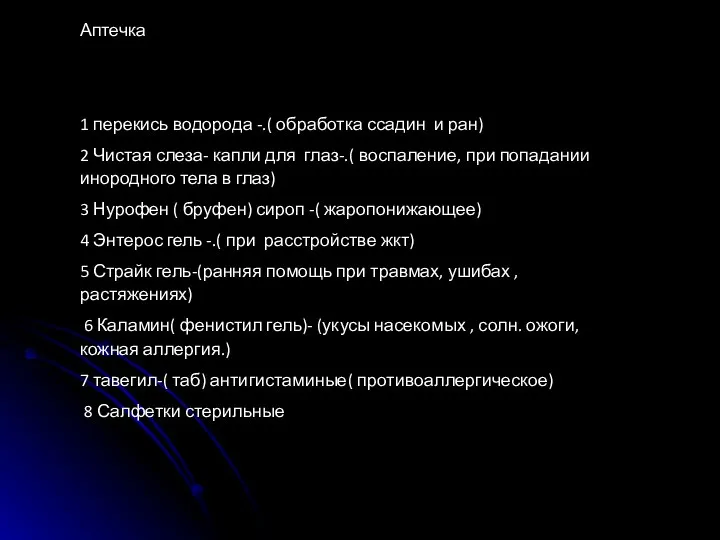 Аптечка

1 перекись водорода -.( обработка ссадин и ран)

2 Чистая слеза- капли для глаз-.( воспаление, при попадании инородного тела в глаз)

3 Нурофен ( бруфен) сироп -( жаропонижающее)

4 Энтерос гель -.( при расстройстве жкт)

5 Страйк гель-(ранняя помощь при травмах, ушибах , растяжениях)

6 Каламин( фенистил гель)- (укусы насекомых , солн. ожоги, кожная аллергия.)

7 тавегил-( таб) антигистаминые( противоаллергическое)

8 Салфетки стерильные